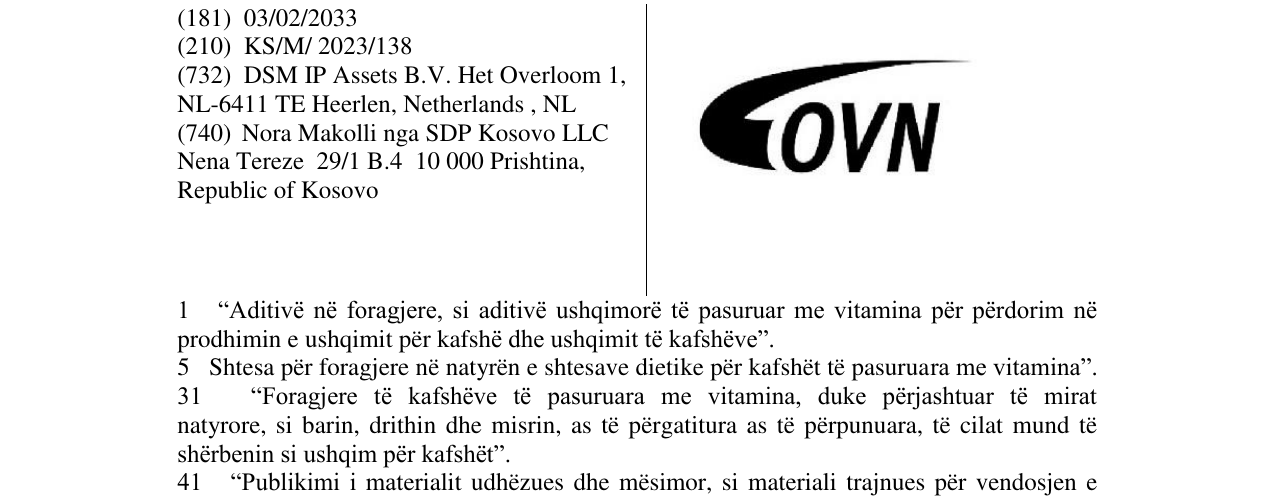 (181) 03/02/2033
(210) KS/M/ 2023/138
(732) DSM IP Assets B.V. Het Overloom 1, NL-6411 TE Heerlen, Netherlands , NL
(740) Nora Makolli nga SDP Kosovo LLC Nena Tereze 29/1 B.4 10 000 Prishtina, Republic of Kosovo

OVN

1 "Aditivë në foragjere, si aditivë ushqimorë të pasuruar me vitamina për përdorim në prodhimin e ushqimit për kafshë dhe ushqimit të kafshëve".

5 Shtesa për foragjere në natyrën e shtesave dietike për kafshët të pasuruara me vitamina".

31 "Foragjere të kafshëve të pasuruara me vitamina, duke përjashtuar të mirat natyrore, si barin, drithin dhe misrin, as të përgatitura as të përpunuara, të cilat mund të shërbenin si ushqim për kafshët".

41 "Publikimi i materialit udhëzues dhe mësimor, si materiali trajnues për vendosjen e